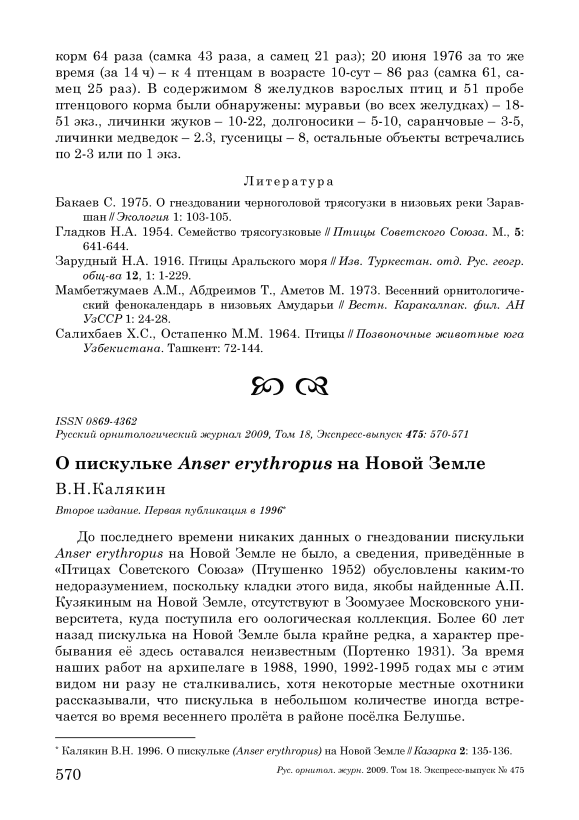 корм 64 раза (самка 43 раза, а самец 21 раз); 20 июня 1976 за то же время (за 14 ч) – к 4 птенцам в возрасте 10-сут – 86 раз (самка 61, самец 25 раз). В содержимом 8 желудков взрослых птиц и 51 пробе птенцового корма были обнаружены: муравьи (во всех желудках) – 18-51 экз., личинки жуков – 10-22, долгоносики – 5-10, саранчовые – 3-5, личинки медведок – 2.3, гусеницы – 8, остальные объекты встречались по 2-3 или по 1 экз.

Литература

Бакаев С. 1975. О гнездовании черноголовой трясогузки в низовьях реки Заравшан // Экология 1: 103-105.

Гладков Н.А. 1954. Семейство трясогузковые // Птицы Советского Союза. М., 5: 641-644.

Зарудный Н.А. 1916. Птицы Аральского моря // Изв. Туркестан. отд. Рус. геогр. общ-ва 12, 1: 1-229.

Мамбетжумаев А.М., Абдреимов Т., Аметов М. 1973. Весенний орнитологический фенокалендарь в низовьях Амударьи // Вестн. Каракалпак. фил. АН УзССР 1: 24-28.

Салихбаев Х.С., Остапенко М.М. 1964. Птицы // Позвоночные животные юга Узбекистана. Ташкент: 72-144.

ISSN 0869-4362
Русский орнитологический журнал 2009, Том 18, Экспресс-выпуск 475: 570-571

О пискульке Anser erythropus на Новой Земле

В.Н.Калякин

Второе издание. Первая публикация в 1996*

До последнего времени никаких данных о гнездовании пискульки Anser erythropus на Новой Земле не было, а сведения, приведённые в «Птицах Советского Союза» (Птушенко 1952) обусловлены каким-то недоразумением, поскольку кладки этого вида, якобы найденные А.П. Кузякиным на Новой Земле, отсутствуют в Зоомузее Московского университета, куда поступила его оологическая коллекция. Более 60 лет назад пискулька на Новой Земле была крайне редка, а характер пребывания её здесь оставался неизвестным (Портенко 1931). За время наших работ на архипелаге в 1988, 1990, 1992-1995 годах мы с этим видом ни разу не сталкивались, хотя некоторые местные охотники рассказывали, что пискулька в небольшом количестве иногда встречается во время весеннего пролёта в районе посёлка Белушье.

* Калякин В.Н. 1996. О пискульке (Anser erythropus) на Новой Земле // Казарка 2: 135-136.

570 Рус. орнитол. журн. 2009. Том 18. Экспресс-выпуск № 475